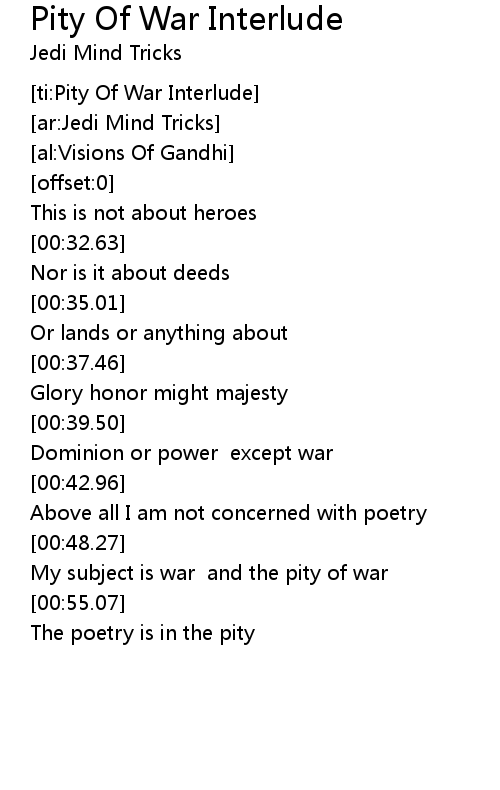 Pity Of War Interlude
Jedi Mind Tricks

[ti:Pity Of War Interlude]
[ar:Jedi Mind Tricks]
[al:Visions Of Gandhi]
[offset:0]
This is not about heroes
[00:32.63]
Nor is it about deeds
[00:35.01]
Or lands or anything about
[00:37.46]
Glory honor might majesty
[00:39.50]
Dominion or power except war
[00:42.96]
Above all I am not concerned with poetry
[00:48.27]
My subject is war and the pity of war
[00:55.07]
The poetry is in the pity